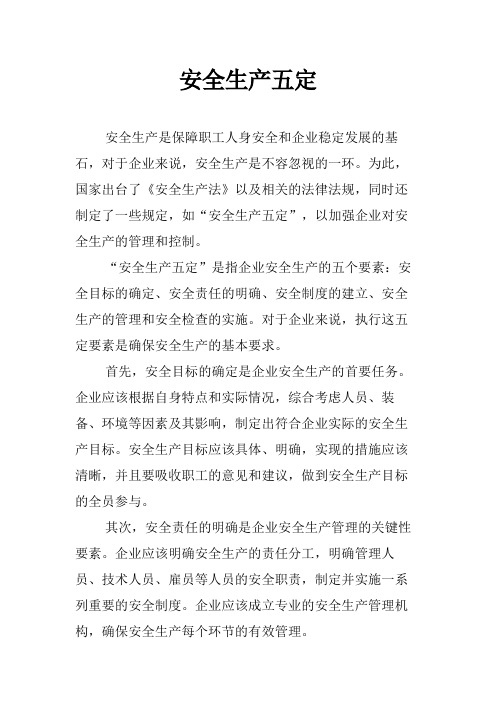 安全生产五定

安全生产是保障职工人身安全和企业稳定发展的基石，对于企业来说，安全生产是不容忽视的一环。为此，国家出台了《安全生产法》以及相关的法律法规，同时还制定了一些规定，如“安全生产五定”，以加强企业对安全生产的管理和控制。

“安全生产五定”是指企业安全生产的五个要素：安全目标的确定、安全责任的明确、安全制度的建立、安全生产的管理和安全检查的实施。对于企业来说，执行这五定要素是确保安全生产的基本要求。

首先，安全目标的确定是企业安全生产的首要任务。企业应该根据自身特点和实际情况，综合考虑人员、装备、环境等因素及其影响，制定出符合企业实际的安全生产目标。安全生产目标应该具体、明确，实现的措施应该清晰，并且要吸收职工的意见和建议，做到安全生产目标的全员参与。

其次，安全责任的明确是企业安全生产管理的关键性要素。企业应该明确安全生产的责任分工，明确管理人员、技术人员、雇员等人员的安全职责，制定并实施一系列重要的安全制度。企业应该成立专业的安全生产管理机构，确保安全生产每个环节的有效管理。